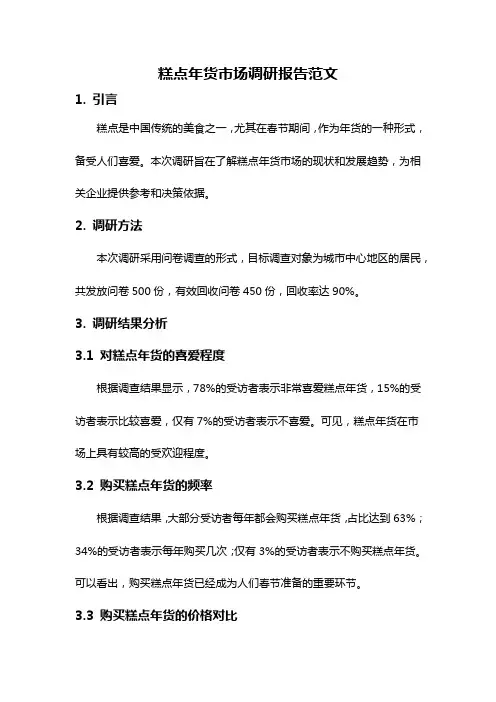 糕点年货市场调研报告范文

1. 引言

糕点是中国传统的美食之一，尤其在春节期间，作为年货的一种形式，备受人们喜爱。本次调研旨在了解糕点年货市场的现状和发展趋势，为相关企业提供参考和决策依据。

2. 调研方法

本次调研采用问卷调查的形式，目标调查对象为城市中心地区的居民，共发放问卷 500 份，有效回收问卷 450 份，回收率达 90%。

3. 调研结果分析

3.1 对糕点年货的喜爱程度

根据调查结果显示，78%的受访者表示非常喜爱糕点年货，15%的受访者表示比较喜爱，仅有 7%的受访者表示不喜爱。可见，糕点年货在市场上具有较高的受欢迎程度。

3.2 购买糕点年货的频率

根据调查结果，大部分受访者每年都会购买糕点年货，占比达到 63%；34%的受访者表示每年购买几次；仅有 3%的受访者表示不购买糕点年货。可以看出，购买糕点年货已经成为人们春节准备的重要环节。

3.3 购买糕点年货的价格对比